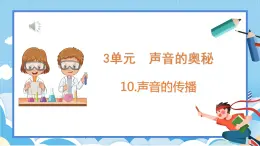 3单元　声音的奥秘

10.声音的传播